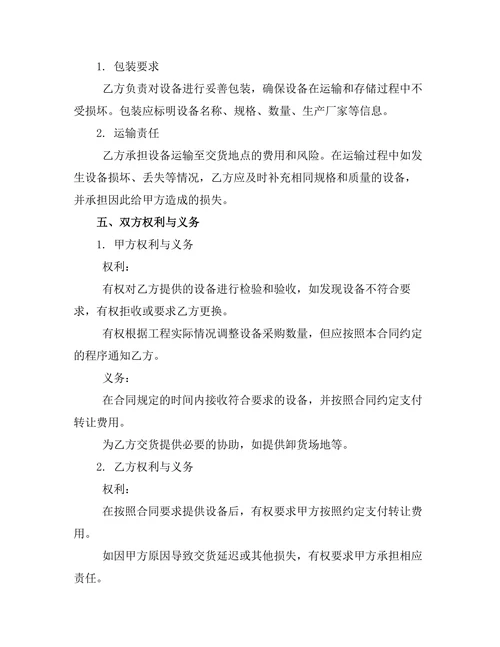 1. 包装要求

乙方负责对设备进行妥善包装，确保设备在运输和存储过程中不受损坏。包装应标明设备名称、规格、数量、生产厂家等信息。

2. 运输责任

乙方承担设备运输至交货地点的费用和风险。在运输过程中如发生设备损坏、丢失等情况，乙方应及时补充相同规格和质量的设备，并承担因此给甲方造成的损失。

五、双方权利与义务

1. 甲方权利与义务

权利：

有权对乙方提供的设备进行检验和验收，如发现设备不符合要求，有权拒收或要求乙方更换。

有权根据工程实际情况调整设备采购数量，但应按照本合同约定的程序通知乙方。

义务：

在合同规定的时间内接收符合要求的设备，并按照合同约定支付转让费用。

为乙方交货提供必要的协助，如提供卸货场地等。

2. 乙方权利与义务

权利：

在按照合同要求提供设备后，有权要求甲方按照约定支付转让费用。

如因甲方原因导致交货延迟或其他损失，有权要求甲方承担相应责任。